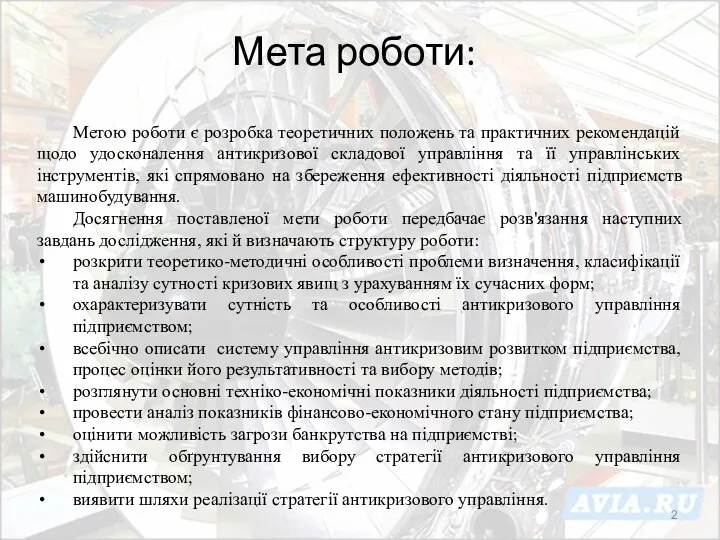 Мета роботи:

Метою роботи є розробка теоретичних положень та практичних рекомендацій щодо удосконалення антикризової складової управління та її управлінських інструментів, які спрямовано на збереження ефективності діяльності підприємств машинобудування.

Досягнення поставленої мети роботи передбачає розв'язання наступних завдань дослідження, які й визначають структуру роботи:

• розкрити теоретико-методичні особливості проблеми визначення, класифікації та аналізу сутності кризових явищ з урахуванням їх сучасних форм;
• охарактеризувати сутність та особливості антикризового управління підприємством;
• всебічно описати систему управління антикризовим розвитком підприємства, процес оцінки його результативності та вибору методів;
• розглянути основні техніко-економічні показники діяльності підприємства;
• провести аналіз показників фінансово-економічного стану підприємства;
• оцінити можливість загрози банкрутства на підприємстві;
• здійснити обґрунтування вибору стратегії антикризового управління підприємством;
• виявити шляхи реалізації стратегії антикризового управління.

AVIA.RU

2